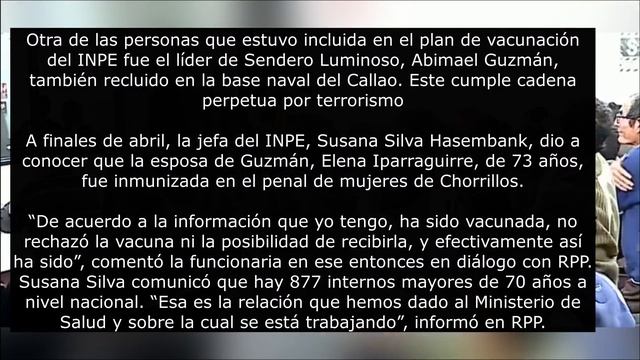 Otra de las personas que estuvo incluida en el plan de vacunación del INPE fue el líder de Sendero Luminoso, Abimael Guzmán, también recluido en la base naval del Callao. Este cumple cadena perpetua por terrorismo

A finales de abril, la jefa del INPE, Susana Silva Hasembank, dio a conocer que la esposa de Guzmán, Elena Iparraguirre, de 73 años, fue inmunizada en el penal de mujeres de Chorrillos.

“De acuerdo a la información que yo tengo, ha sido vacunada, no rechazó la vacuna ni la posibilidad de recibirla, y efectivamente así ha sido”, comentó la funcionaria en ese entonces en diálogo con RPP. Susana Silva comunicó que hay 877 internos mayores de 70 años a nivel nacional. “Esa es la relación que hemos dado al Ministerio de Salud y sobre la cual se está trabajando”, informó en RPP.